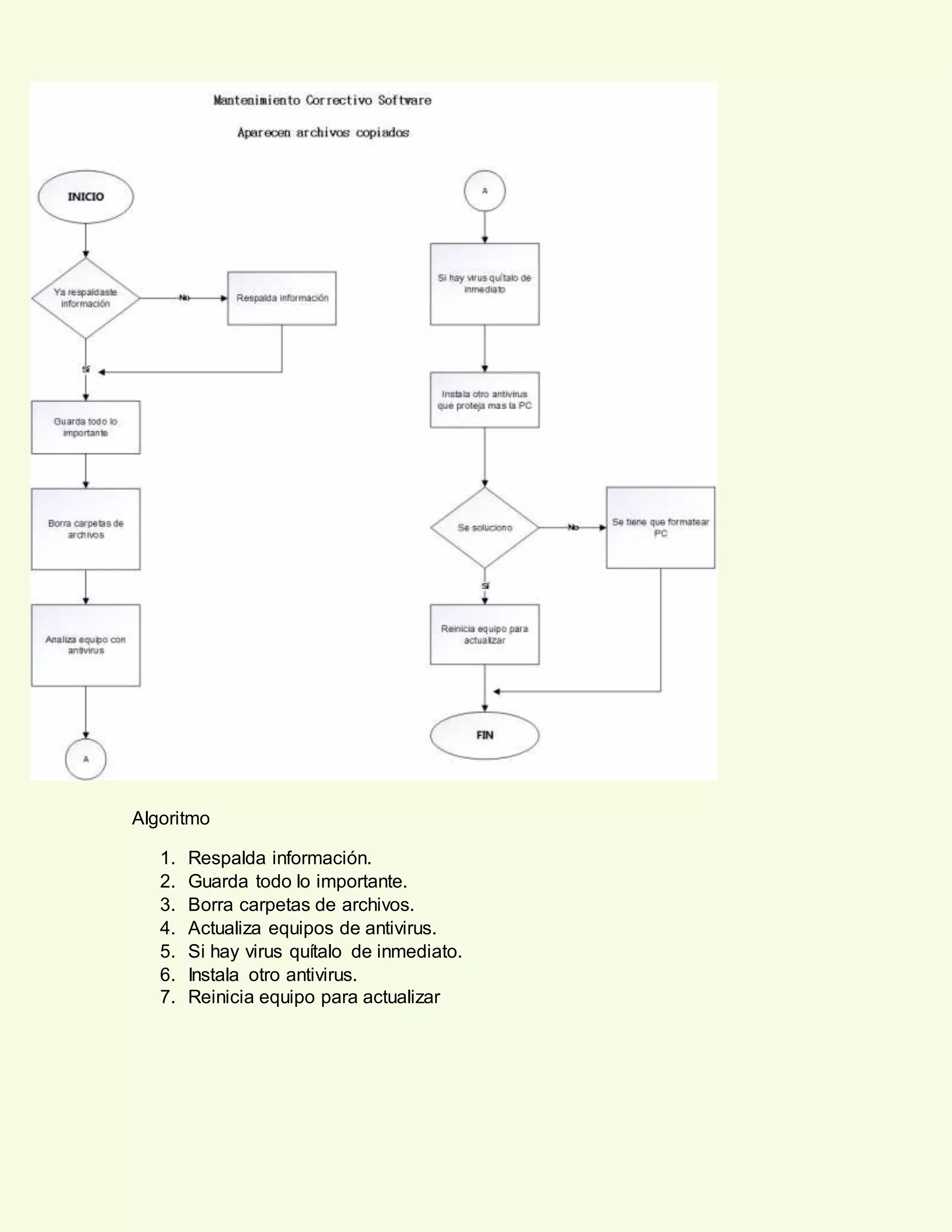 Mantenimiento Correctivo Software

Aparecen archivos copiados

INICIO

Ya respaldaste información

No

Respalda información

Sí

Guarda todo lo importante

Borra carpetas de archivos

Analiza equipo con antivirus

A

A

Si hay virus quítalo de inmediato

Instala otro antivirus que proteja mas la PC

Se soluciono

No

Se tiene que formatear PC

Sí

Reinicia equipo para actualizar

FIN

Algoritmo

1. Respalda información.
2. Guarda todo lo importante.
3. Borra carpetas de archivos.
4. Actualiza equipos de antivirus.
5. Si hay virus quítalo de inmediato.
6. Instala otro antivirus.
7. Reinicia equipo para actualizar